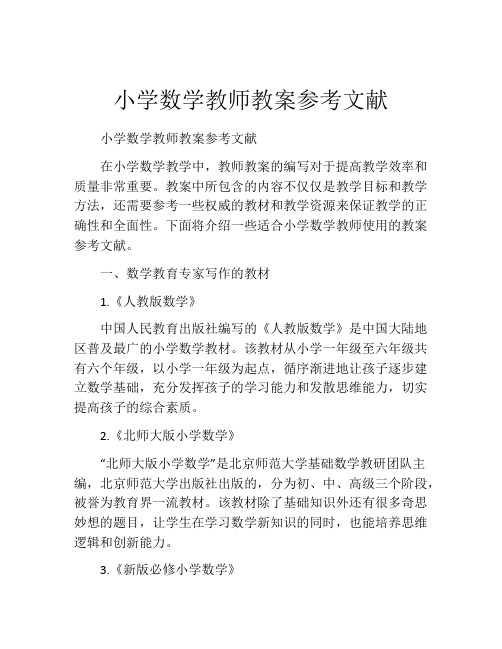 小学数学教师教案参考文献

小学数学教师教案参考文献

在小学数学教学中，教师教案的编写对于提高教学效率和质量非常重要。教案中所包含的内容不仅仅是教学目标和教学方法，还需要参考一些权威的教材和教学资源来保证教学的正确性和全面性。下面将介绍一些适合小学数学教师使用的教案参考文献。

一、数学教育专家写作的教材

1.《人教版数学》

中国人民教育出版社编写的《人教版数学》是中国大陆地区普及最广的小学数学教材。该教材从小学一年级至六年级共有六个年级，以小学一年级为起点，循序渐进地让孩子逐步建立数学基础，充分发挥孩子的学习能力和发散思维能力，切实提高孩子的综合素质。

2.《北师大版小学数学》

“北师大版小学数学”是北京师范大学基础数学教研团队主编，北京师范大学出版社出版的，分为初、中、高级三个阶段，被誉为教育界一流教材。该教材除了基础知识外还有很多奇思妙想的题目，让学生在学习数学新知识的同时，也能培养思维逻辑和创新能力。

3.《新版必修小学数学》